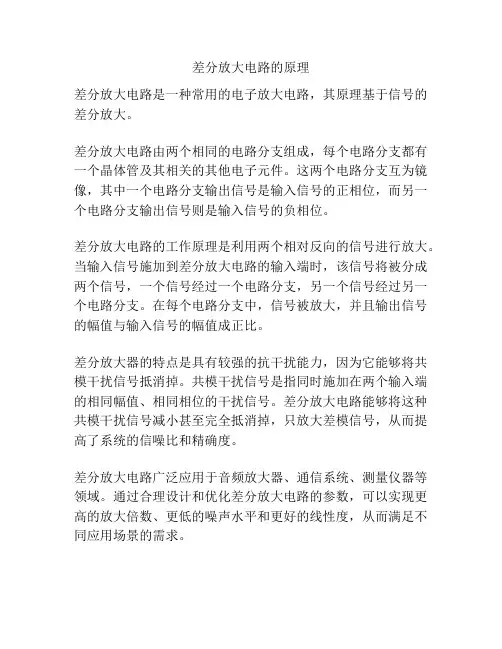 差分放大电路的原理

差分放大电路是一种常用的电子放大电路，其原理基于信号的差分放大。

差分放大电路由两个相同的电路分支组成，每个电路分支都有一个晶体管及其相关的其他电子元件。这两个电路分支互为镜像，其中一个电路分支输出信号是输入信号的正相位，而另一个电路分支输出信号则是输入信号的负相位。

差分放大电路的工作原理是利用两个相对反向的信号进行放大。当输入信号施加到差分放大电路的输入端时，该信号将被分成两个信号，一个信号经过一个电路分支，另一个信号经过另一个电路分支。在每个电路分支中，信号被放大，并且输出信号的幅值与输入信号的幅值成正比。

差分放大器的特点是具有较强的抗干扰能力，因为它能够将共模干扰信号抵消掉。共模干扰信号是指同时施加在两个输入端的相同幅值、相同相位的干扰信号。差分放大电路能够将这种共模干扰信号减小甚至完全抵消掉，只放大差模信号，从而提高了系统的信噪比和精确度。

差分放大电路广泛应用于音频放大器、通信系统、测量仪器等领域。通过合理设计和优化差分放大电路的参数，可以实现更高的放大倍数、更低的噪声水平和更好的线性度，从而满足不同应用场景的需求。